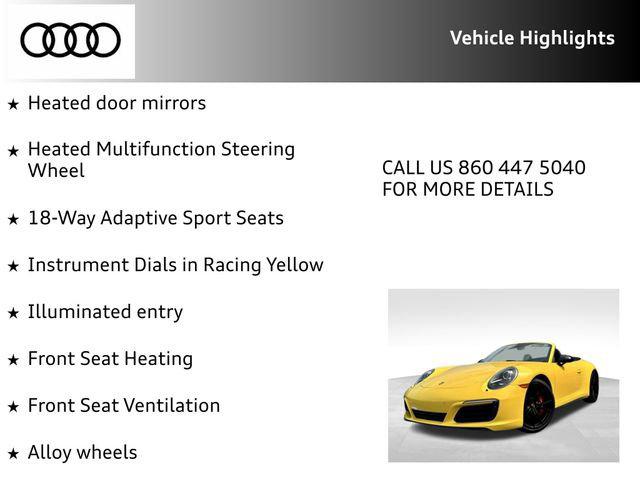 Vehicle Highlights

★ Heated door mirrors

★ Heated Multifunction Steering Wheel

★ 18-Way Adaptive Sport Seats

★ Instrument Dials in Racing Yellow

★ Illuminated entry

★ Front Seat Heating

★ Front Seat Ventilation

★ Alloy wheels

CALL US 860 447 5040
FOR MORE DETAILS